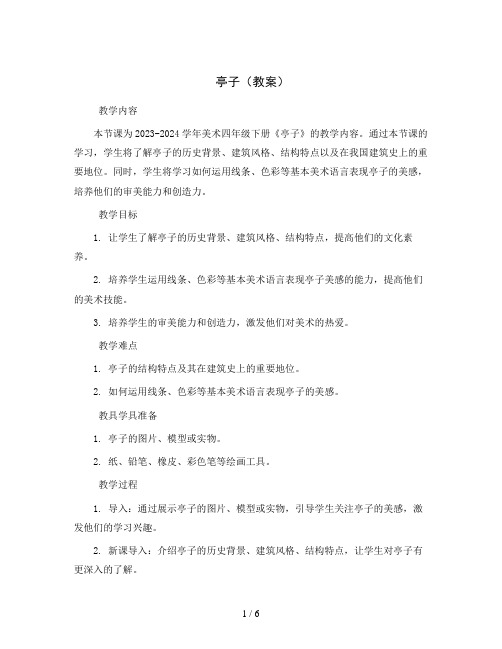 亭子（教案）

教学内容

本节课为2023-2024学年美术四年级下册《亭子》的教学内容。通过本节课的学习，学生将了解亭子的历史背景、建筑风格、结构特点以及在我国建筑史上的重要地位。同时，学生将学习如何运用线条、色彩等基本美术语言表现亭子的美感，培养他们的审美能力和创造力。

教学目标

1. 让学生了解亭子的历史背景、建筑风格、结构特点，提高他们的文化素养。

2. 培养学生运用线条、色彩等基本美术语言表现亭子美感的能力，提高他们的美术技能。

3. 培养学生的审美能力和创造力，激发他们对美术的热爱。

教学难点

1. 亭子的结构特点及其在建筑史上的重要地位。

2. 如何运用线条、色彩等基本美术语言表现亭子的美感。

教具学具准备

1. 亭子的图片、模型或实物。

2. 纸、铅笔、橡皮、彩色笔等绘画工具。

教学过程

1. 导入：通过展示亭子的图片、模型或实物，引导学生关注亭子的美感，激发他们的学习兴趣。

2. 新课导入：介绍亭子的历史背景、建筑风格、结构特点，让学生对亭子有更深入的了解。

1 / 6